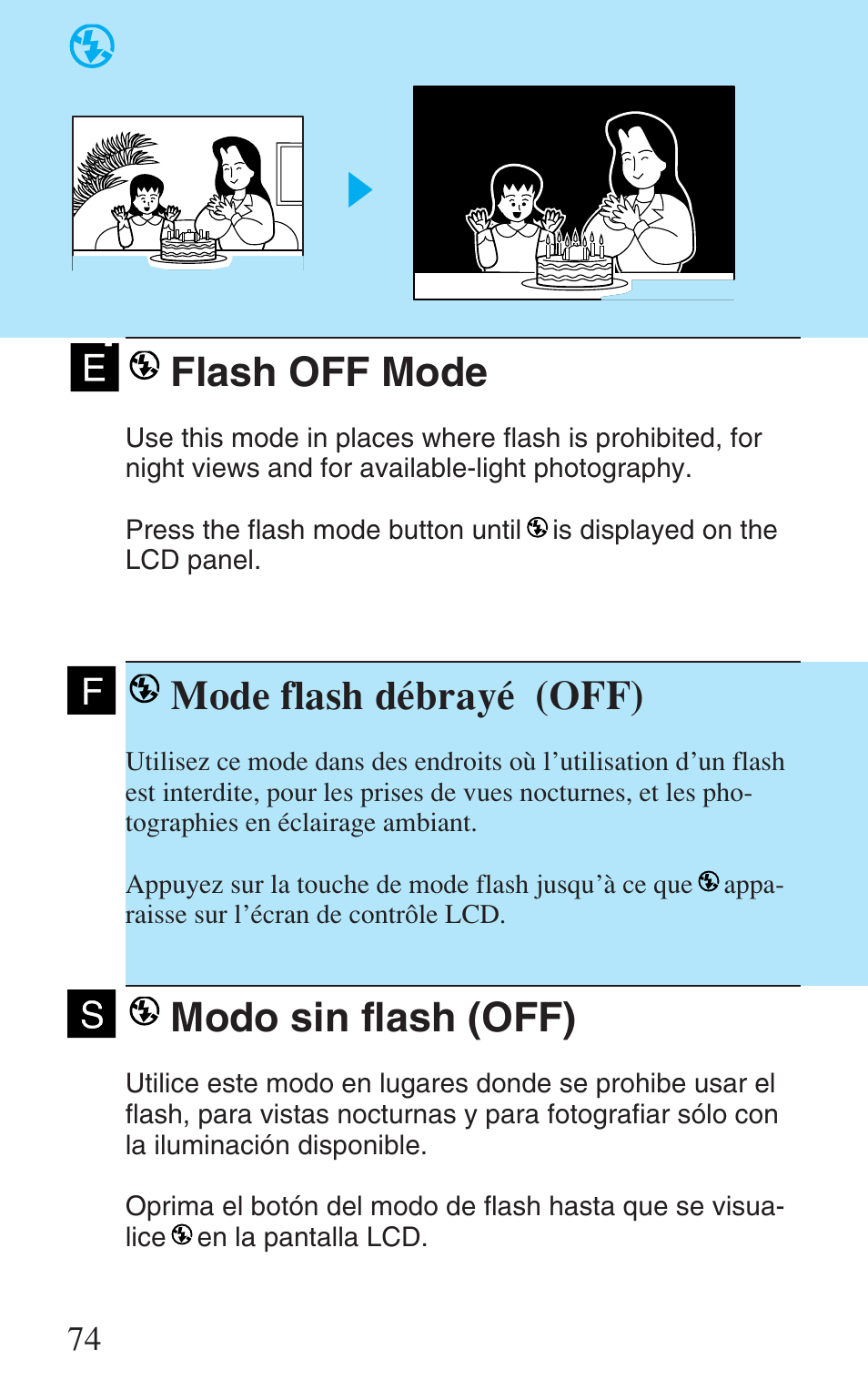 E Flash OFF Mode

Use this mode in places where flash is prohibited, for night views and for available-light photography.

Press the flash mode button until is displayed on the LCD panel.

F Mode flash débrayé (OFF)

Utilisez ce mode dans des endroits où l’utilisation d’un flash est interdite, pour les prises de vues nocturnes, et les photographies en éclairage ambiant.

Appuyez sur la touche de mode flash jusqu’à ce que apparaisse sur l’écran de contrôle LCD.

S Modo sin flash (OFF)

Utilice este modo en lugares donde se prohibe usar el flash, para vistas nocturnas y para fotografiar sólo con la iluminación disponible.

Oprima el botón del modo de flash hasta que se visualice en la pantalla LCD.

74